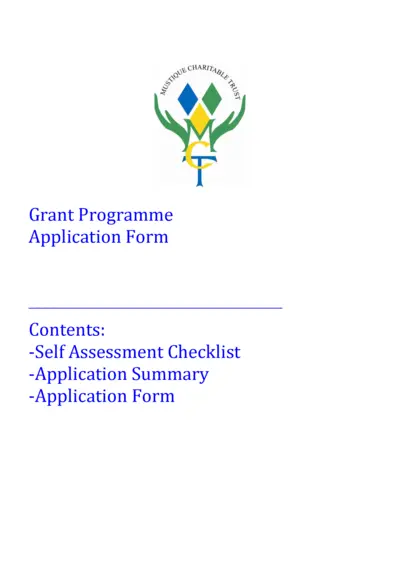 MUSTIQUE CHARITABLE TRUST

M
C
T

Grant Programme
Application Form

Contents:
-Self Assessment Checklist
-Application Summary
-Application Form